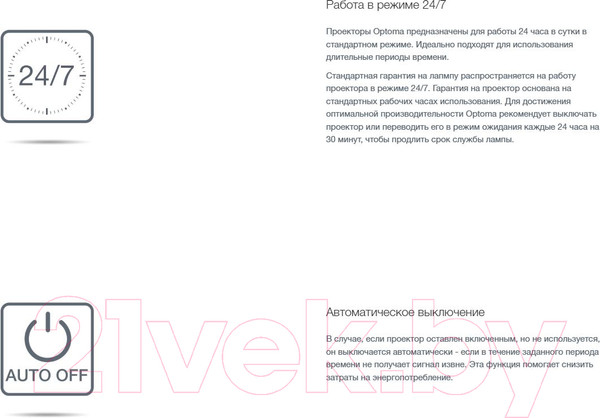 24/7

Работа в режиме 24/7

Проекторы Optoma предназначены для работы 24 часа в сутки в стандартном режиме. Идеально подходят для использования длительные периоды времени.

Стандартная гарантия на лапмпу распространяется на работу проектора в режиме 24/7. Гарантия на проектор основана на стандартных рабочих часах использования. Для достижения оптимальной производительности Optoma рекомендует выключать проектор или переводить его в режим ожидания каждые 24 часа на 30 минут, чтобы продлить срок службы лампы.

AUTO OFF

Автоматическое выключение

В случае, если проектор оставлен включенным, но не используется, он выключается автоматически - если в течение заданного периода времени не получает сигнал извне. Эта функция помогает снизить затраты на энергопотребление.

21vek.by